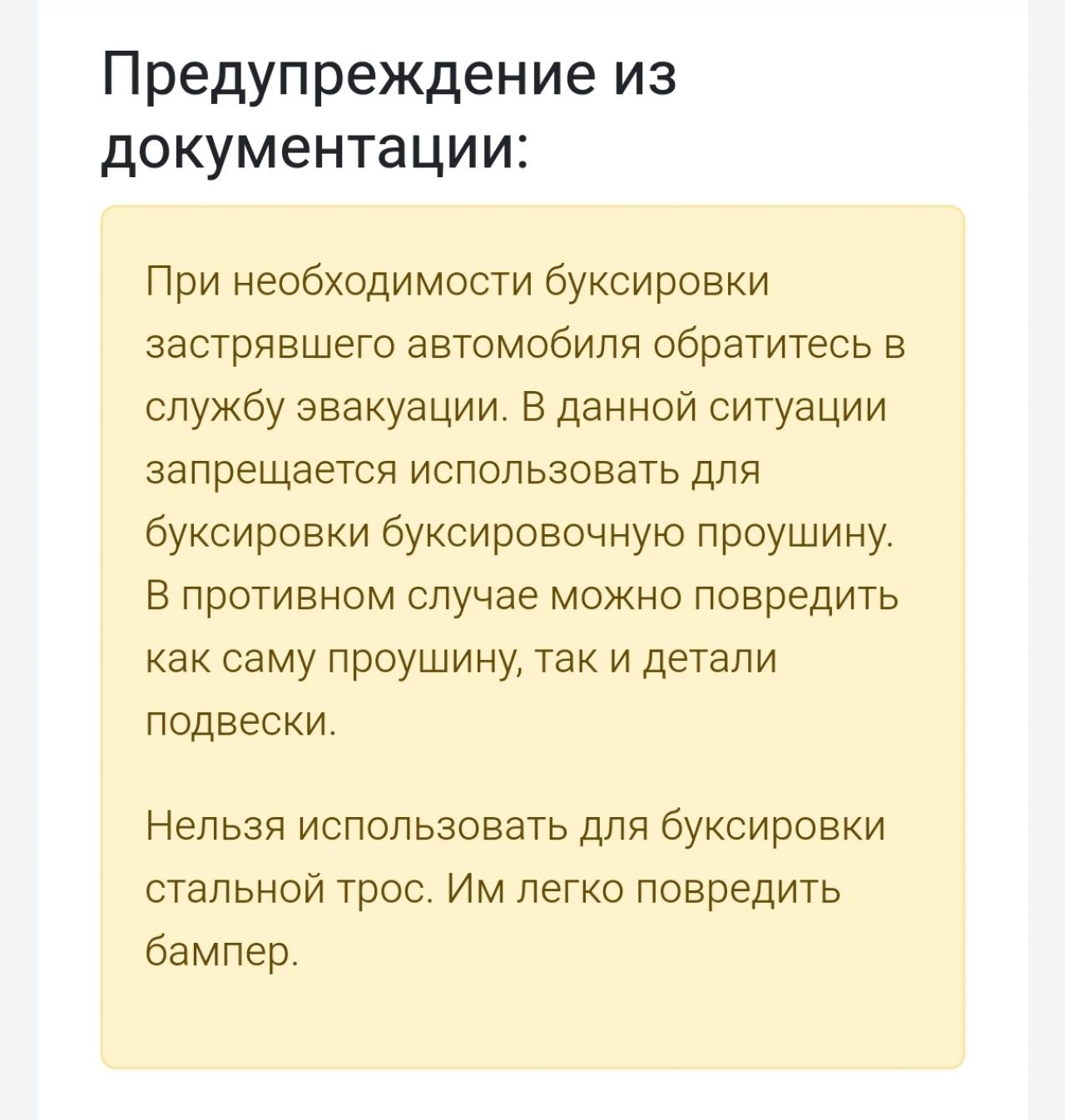 Предупреждение из документации:

При необходимости буксировки застрявшего автомобиля обратитесь в службу эвакуации. В данной ситуации запрещается использовать для буксировки буксировочную проушину. В противном случае можно повредить как саму проушину, так и детали подвески.

Нельзя использовать для буксировки стальной трос. Им легко повредить бампер.